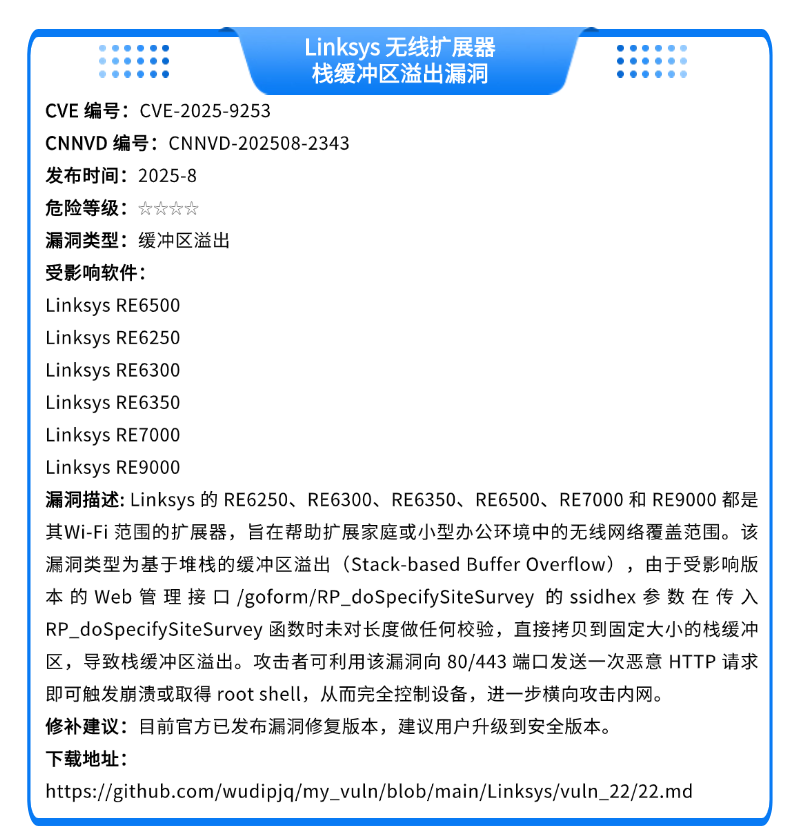 Linksys 无线扩展器
栈缓冲区溢出漏洞

CVE 编号：CVE-2025-9253
CNNVD 编号：CNNVD-202508-2343
发布时间：2025-8
危险等级：☆☆☆☆
漏洞类型：缓冲区溢出
受影响软件：
Linksys RE6500
Linksys RE6250
Linksys RE6300
Linksys RE6350
Linksys RE7000
Linksys RE9000
漏洞描述: Linksys 的 RE6250、RE6300、RE6350、RE6500、RE7000 和 RE9000 都是其Wi-Fi 范围的扩展器，旨在帮助扩展家庭或小型办公环境中的无线网络覆盖范围。该漏洞类型为基于堆栈的缓冲区溢出（Stack-based Buffer Overflow），由于受影响版本的 Web 管理接口 /goform/RP_doSpecifySiteSurvey 的 ssidhex 参数在传入 RP_doSpecifySiteSurvey 函数时未对长度做任何校验，直接拷贝到固定大小的栈缓冲区，导致栈缓冲区溢出。攻击者可利用该漏洞向 80/443 端口发送一次恶意 HTTP 请求即可触发崩溃或取得 root shell，从而完全控制设备，进一步横向攻击内网。
修补建议：目前官方已发布漏洞修复版本，建议用户升级到安全版本。
下载地址：
https://github.com/wudipjq/my_vuln/blob/main/Linksys/vuln_22/22.md